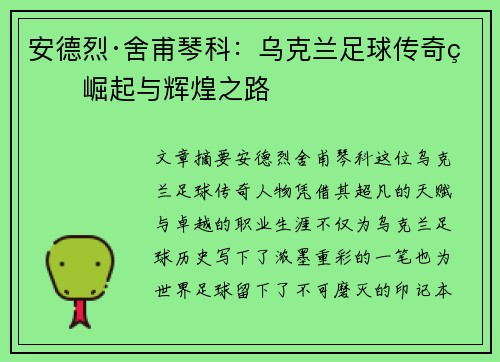 安德烈·舍甫琴科：乌克兰足球传奇ç崛起与辉煌之路

文章摘要安德烈舍甫琴科这位乌克兰足球传奇人物凭借其超凡的天赋与卓越的职业生涯不仅为乌克兰足球历史写下了浓墨重彩的一笔也为世界足球留下了不可磨灭的印记本